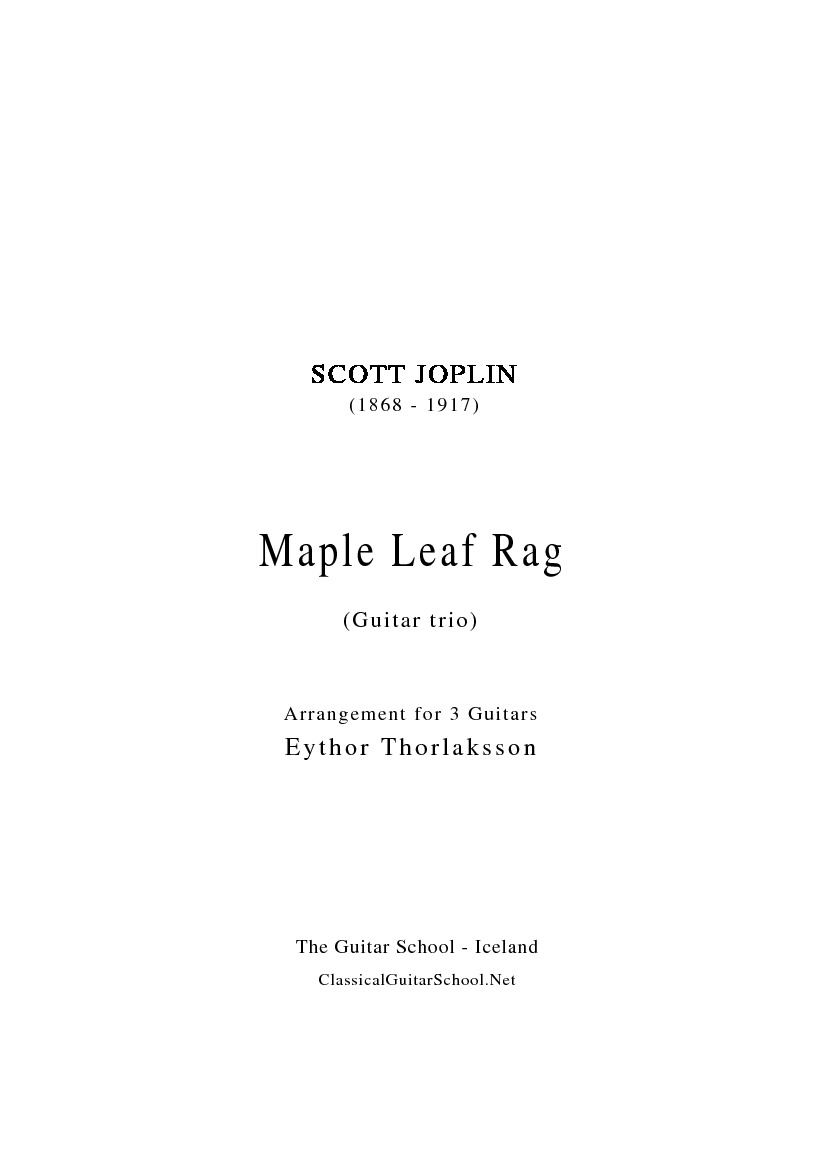 SCOTT JOPLIN
(1868 - 1917)

Maple Leaf Rag

(Guitar trio)

Arrangement for 3 Guitars
Eythor Thorlaksson

The Guitar School - Iceland
ClassicalGuitarSchool.Net